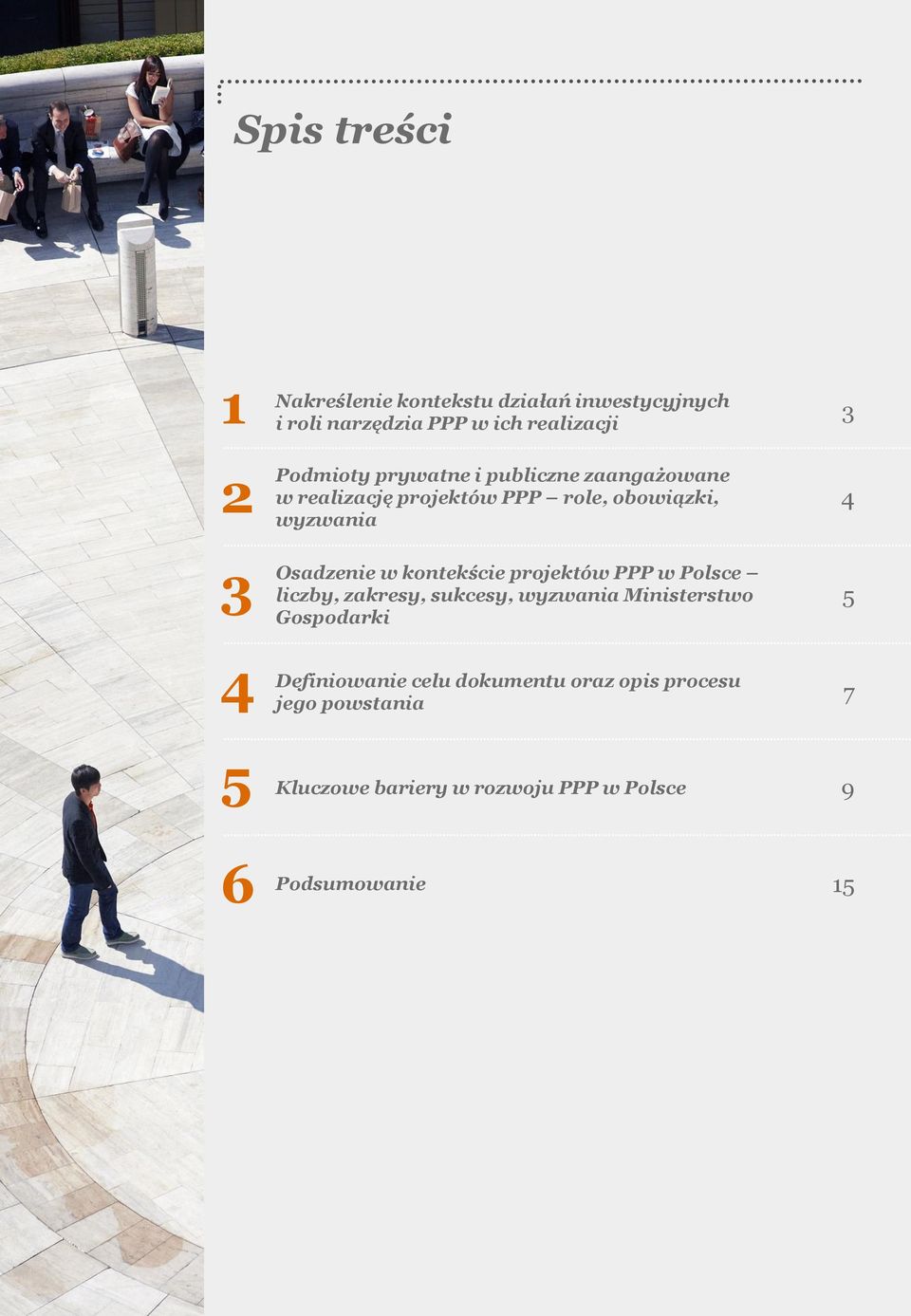 Spis treści

1 Nakreślenie kontekstu działań inwestycyjnych i roli narzędzia PPP w ich realizacji 3

2 Podmioty prywatne i publiczne zaangażowane w realizację projektów PPP – role, obowiązki, wyzwania 4

3 Osadzenie w kontekście projektów PPP w Polsce – liczby, zakresy, sukcesy, wyzwania Ministerstwo Gospodarki 5

4 Definiowanie celu dokumentu oraz opis procesu jego powstania 7

5 Kluczowe bariery w rozwoju PPP w Polsce 9

6 Podsumowanie 15